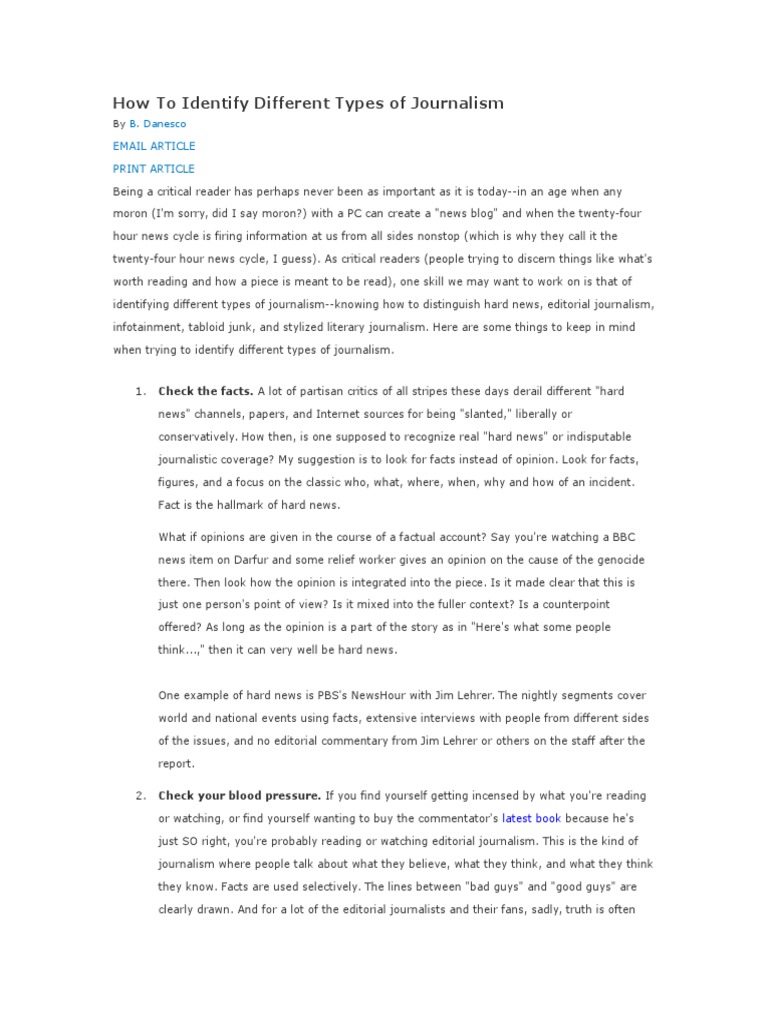 How To Identify Different Types of Journalism

By B. Danesco

EMAIL ARTICLE

PRINT ARTICLE

Being a critical reader has perhaps never been as important as it is today--in an age when any moron (I'm sorry, did I say moron?) with a PC can create a "news blog" and when the twenty-four hour news cycle is firing information at us from all sides nonstop (which is why they call it the twenty-four hour news cycle, I guess). As critical readers (people trying to discern things like what's worth reading and how a piece is meant to be read), one skill we may want to work on is that of identifying different types of journalism--knowing how to distinguish hard news, editorial journalism, infotainment, tabloid junk, and stylized literary journalism. Here are some things to keep in mind when trying to identify different types of journalism.

1. **Check the facts.** A lot of partisan critics of all stripes these days derail different "hard news" channels, papers, and Internet sources for being "slanted," liberally or conservatively. How then, is one supposed to recognize real "hard news" or indisputable journalistic coverage? My suggestion is to look for facts instead of opinion. Look for facts, figures, and a focus on the classic who, what, where, when, why and how of an incident. Fact is the hallmark of hard news.

What if opinions are given in the course of a factual account? Say you're watching a BBC news item on Darfur and some relief worker gives an opinion on the cause of the genocide there. Then look how the opinion is integrated into the piece. Is it made clear that this is just one person's point of view? Is it mixed into the fuller context? Is a counterpoint offered? As long as the opinion is a part of the story as in "Here's what some people think...," then it can very well be hard news.

One example of hard news is PBS's NewsHour with Jim Lehrer. The nightly segments cover world and national events using facts, extensive interviews with people from different sides of the issues, and no editorial commentary from Jim Lehrer or others on the staff after the report.

2. **Check your blood pressure.** If you find yourself getting incensed by what you're reading or watching, or find yourself wanting to buy the commentator's latest book because he's just SO right, you're probably reading or watching editorial journalism. This is the kind of journalism where people talk about what they believe, what they think, and what they think they know. Facts are used selectively. The lines between "bad guys" and "good guys" are clearly drawn. And for a lot of the editorial journalists and their fans, sadly, truth is often